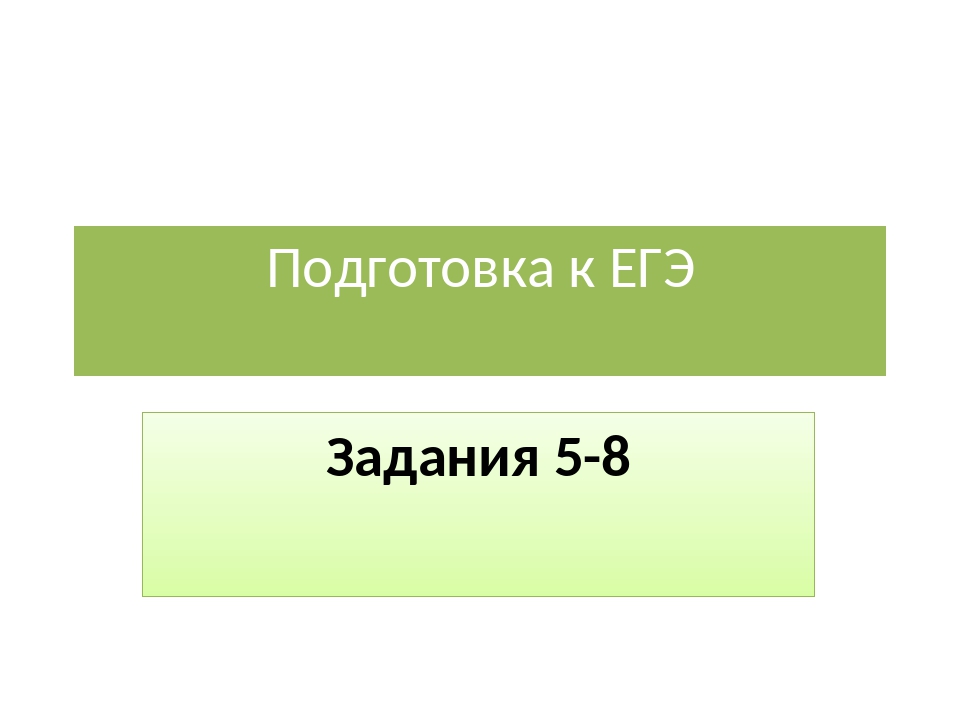 Подготовка к ЕГЭ

Задания 5-8